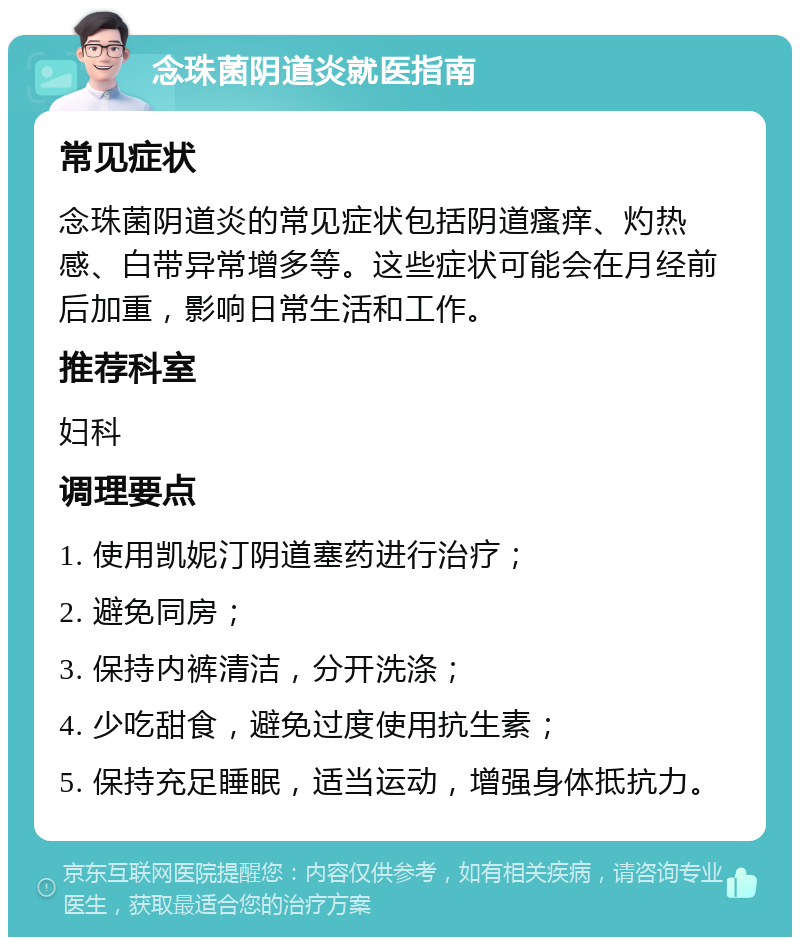 念珠菌阴道炎就医指南

常见症状

念珠菌阴道炎的常见症状包括阴道瘙痒、灼热感、白带异常增多等。这些症状可能会在月经前后加重，影响日常生活和工作。

推荐科室

妇科

调理要点

1. 使用凯妮汀阴道塞药进行治疗；

2. 避免同房；

3. 保持内裤清洁，分开洗涤；

4. 少吃甜食，避免过度使用抗生素；

5. 保持充足睡眠，适当运动，增强身体抵抗力。

京东互联网医院提醒您：内容仅供参考，如有相关疾病，请咨询专业医生，获取最适合您的治疗方案